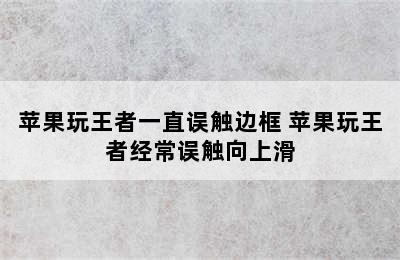 苹果玩王者一直误触边框 苹果玩王者经常误触向上滑